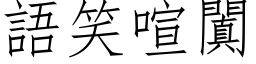 語笑喧闐